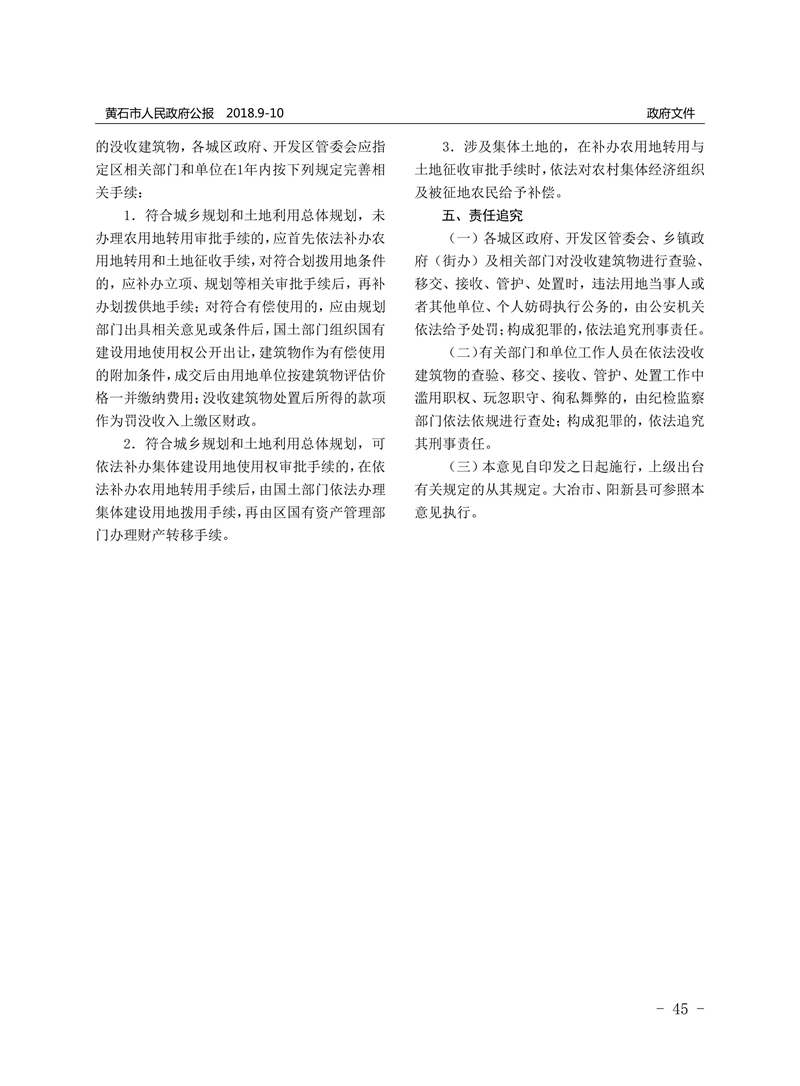 黄石市人民政府公报　2018.9-10

政府文件

的没收建筑物，各城区政府、开发区管委会应指定区相关部门和单位在1年内按下列规定完善相关手续：

1．符合城乡规划和土地利用总体规划，未办理农用地转用审批手续的，应首先依法补办农用地转用和土地征收手续，对符合划拨用地条件的，应补办立项、规划等相关审批手续后，再补办划拨供地手续；对符合有偿使用的，应由规划部门出具相关意见或条件后，国土部门组织国有建设用地使用权公开出让，建筑物作为有偿使用的附加条件，成交后由用地单位按建筑物评估价格一并缴纳费用；没收建筑物处置后所得的款项作为罚没收入上缴区财政。

2．符合城乡规划和土地利用总体规划，可依法补办集体建设用地使用权审批手续的，在依法补办农用地转用手续后，由国土部门依法办理集体建设用地拨用手续，再由区国有资产管理部门办理财产转移手续。

3．涉及集体土地的，在补办农用地转用与土地征收审批手续时，依法对农村集体经济组织及被征地农民给予补偿。

五、责任追究

（一）各城区政府、开发区管委会、乡镇政府（街办）及相关部门对没收建筑物进行查验、移交、接收、管护、处置时，违法用地当事人或者其他单位、个人妨碍执行公务的，由公安机关依法给予处罚；构成犯罪的，依法追究刑事责任。

（二）有关部门和单位工作人员在依法没收建筑物的查验、移交、接收、管护、处置工作中滥用职权、玩忽职守、徇私舞弊的，由纪检监察部门依法依规进行查处；构成犯罪的，依法追究其刑事责任。

（三）本意见自印发之日起施行，上级出台有关规定的从其规定。大冶市、阳新县可参照本意见执行。

- 45 -